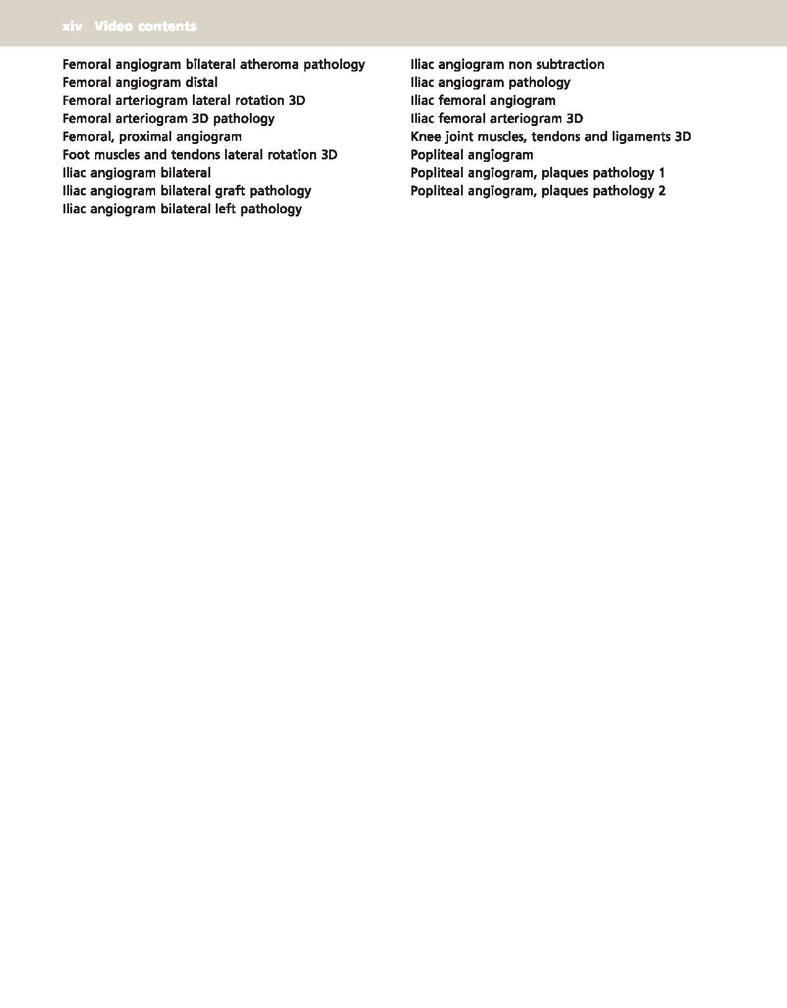 xiv Video contents

Femoral angiogram bilateral atheroma pathology
Femoral angiogram distal
Femoral arteriogram lateral rotation 3D
Femoral arteriogram 3D pathology
Femoral, proximal angiogram
Foot muscles and tendons lateral rotation 3D
Iliac angiogram bilateral
Iliac angiogram bilateral graft pathology
Iliac angiogram bilateral left pathology

Iliac angiogram non subtraction
Iliac angiogram pathology
Iliac femoral angiogram
Iliac femoral arteriogram 3D
Knee joint muscles, tendons and ligaments 3D
Popliteal angiogram
Popliteal angiogram, plaques pathology 1
Popliteal angiogram, plaques pathology 2